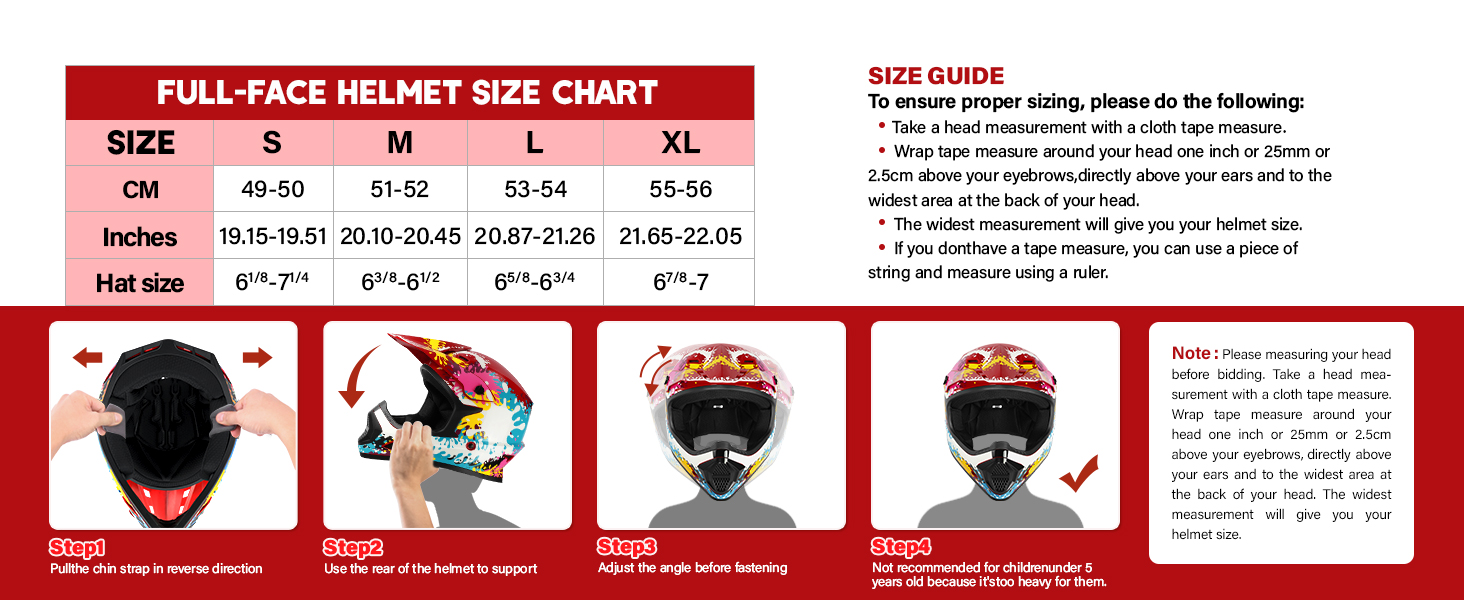 FULL-FACE HELMET SIZE CHART

| SIZE | S | M | L | XL |
|---|---|---|---|---|
| CM | 49-50 | 51-52 | 53-54 | 55-56 |
| Inches | 19.15-19.51 | 20.10-20.45 | 20.87-21.26 | 21.65-22.05 |
| Hat size | $6^{1/8}$-$7^{1/4}$ | $6^{3/8}$-$6^{1/2}$ | $6^{5/8}$-$6^{3/4}$ | $6^{7/8}$-7 |

SIZE GUIDE
To ensure proper sizing, please do the following:
• Take a head measurement with a cloth tape measure.
• Wrap tape measure around your head one inch or 25mm or 2.5cm above your eyebrows,directly above your ears and to the widest area at the back of your head.
• The widest measurement will give you your helmet size.
• If you donthave a tape measure, you can use a piece of string and measure using a ruler.

Step1
Pullthe chin strap in reverse direction

Step2
Use the rear of the helmet to support

Step3
Adjust the angle before fastening

Step4
Not recommended for childrenunder 5 years old because it'stoo heavy for them.

Note : Please measuring your head before bidding. Take a head measurement with a cloth tape measure. Wrap tape measure around your head one inch or 25mm or 2.5cm above your eyebrows, directly above your ears and to the widest area at the back of your head. The widest measurement will give you your helmet size.